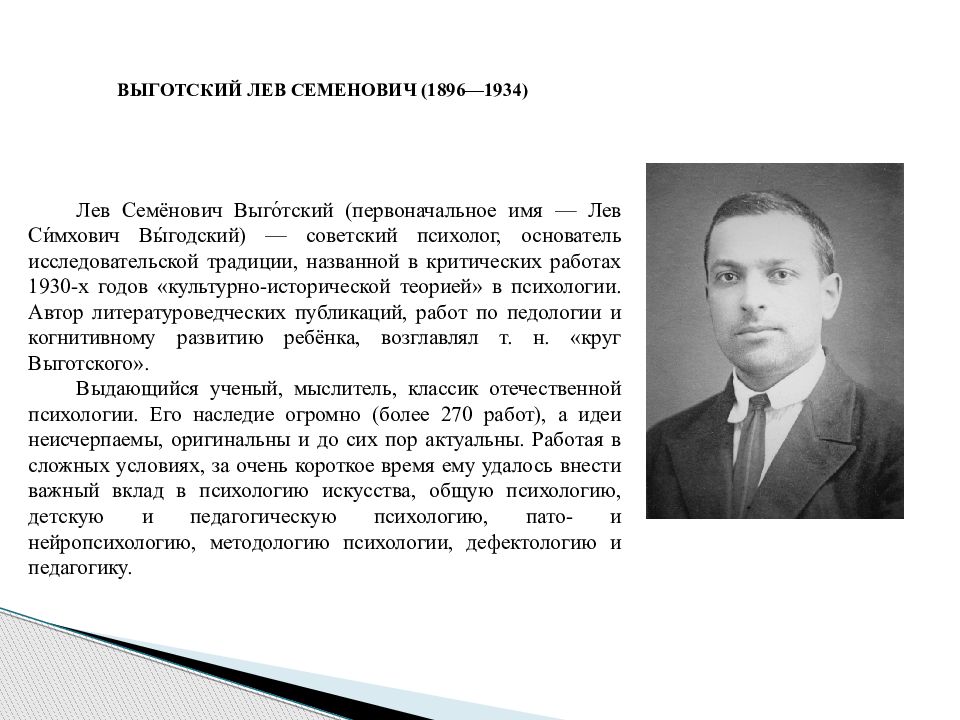 ВЫГОТСКИЙ ЛЕВ СЕМЕНОВИЧ (1896—1934)

Лев Семёнович Выго́тский (первоначальное имя — Лев Си́мхович Вы́годский) — советский психолог, основатель исследовательской традиции, названной в критических работах 1930-х годов «культурно-исторической теорией» в психологии. Автор литературоведческих публикаций, работ по педологии и когнитивному развитию ребёнка, возглавлял т. н. «круг Выготского».

Выдающийся ученый, мыслитель, классик отечественной психологии. Его наследие огромно (более 270 работ), а идеи неисчерпаемы, оригинальны и до сих пор актуальны. Работая в сложных условиях, за очень короткое время ему удалось внести важный вклад в психологию искусства, общую психологию, детскую и педагогическую психологию, пато- и нейропсихологию, методологию психологии, дефектологию и педагогику.